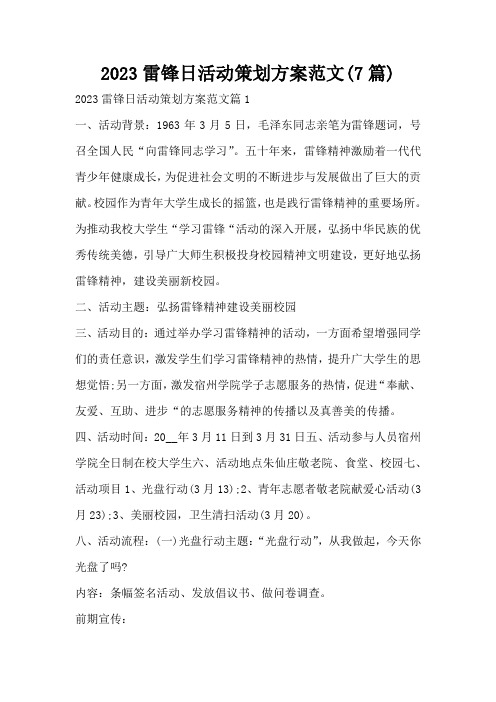 2023 雷锋日活动策划方案范文(7 篇)

2023 雷锋日活动策划方案范文篇 1

一、活动背景：1963 年 3 月 5 日，毛泽东同志亲笔为雷锋题词，号召全国人民“向雷锋同志学习”。五十年来，雷锋精神激励着一代代青少年健康成长，为促进社会文明的不断进步与发展做出了巨大的贡献。校园作为青年大学生成长的摇篮，也是践行雷锋精神的重要场所。为推动我校大学生“学习雷锋“活动的深入开展，弘扬中华民族的优秀传统美德，引导广大师生积极投身校园精神文明建设，更好地弘扬雷锋精神，建设美丽新校园。

二、活动主题：弘扬雷锋精神建设美丽校园

三、活动目的：通过举办学习雷锋精神的活动，一方面希望增强同学们的责任意识，激发学生们学习雷锋精神的热情，提升广大学生的思想觉悟;另一方面，激发宿州学院学子志愿服务的热情，促进“奉献、友爱、互助、进步“的志愿服务精神的传播以及真善美的传播。

四、活动时间：20__年 3 月 11 日到 3 月 31 日五、活动参与人员宿州学院全日制在校大学生六、活动地点朱仙庄敬老院、食堂、校园七、活动项目 1、光盘行动(3 月 13);2、青年志愿者敬老院献爱心活动(3 月 23);3、美丽校园，卫生清扫活动(3 月 20)。

八、活动流程：(一)光盘行动主题：“光盘行动”，从我做起，今天你光盘了吗?

内容：条幅签名活动、发放倡议书、做问卷调查。

前期宣传：